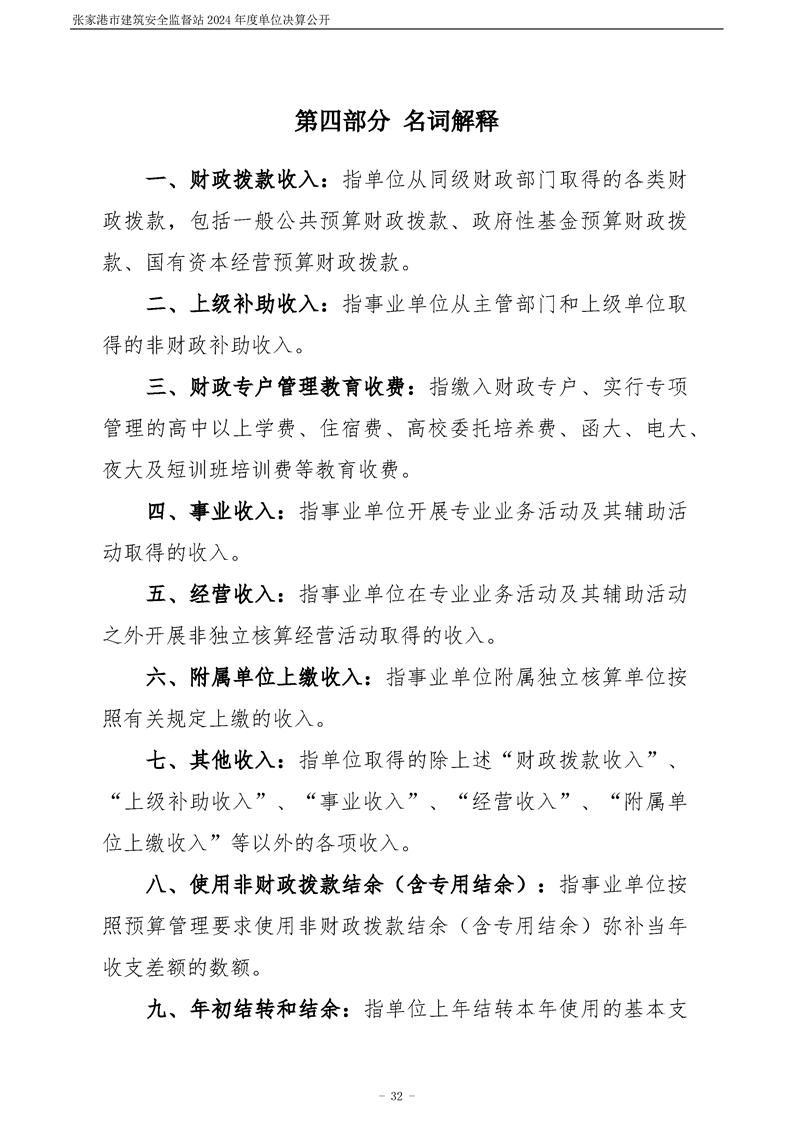 张家港市建筑安全监督站 2024 年度单位决算公开

第四部分 名词解释

一、财政拨款收入：指单位从同级财政部门取得的各类财政拨款，包括一般公共预算财政拨款、政府性基金预算财政拨款、国有资本经营预算财政拨款。

二、上级补助收入：指事业单位从主管部门和上级单位取得的非财政补助收入。

三、财政专户管理教育收费：指缴入财政专户、实行专项管理的高中以上学费、住宿费、高校委托培养费、函大、电大、夜大及短训班培训费等教育收费。

四、事业收入：指事业单位开展专业业务活动及其辅助活动取得的收入。

五、经营收入：指事业单位在专业业务活动及其辅助活动之外开展非独立核算经营活动取得的收入。

六、附属单位上缴收入：指事业单位附属独立核算单位按照有关规定上缴的收入。

七、其他收入：指单位取得的除上述“财政拨款收入”、“上级补助收入”、“事业收入”、“经营收入”、“附属单位上缴收入”等以外的各项收入。

八、使用非财政拨款结余（含专用结余）：指事业单位按照预算管理要求使用非财政拨款结余（含专用结余）弥补当年收支差额的数额。

九、年初结转和结余：指单位上年结转本年使用的基本支

- 32 -